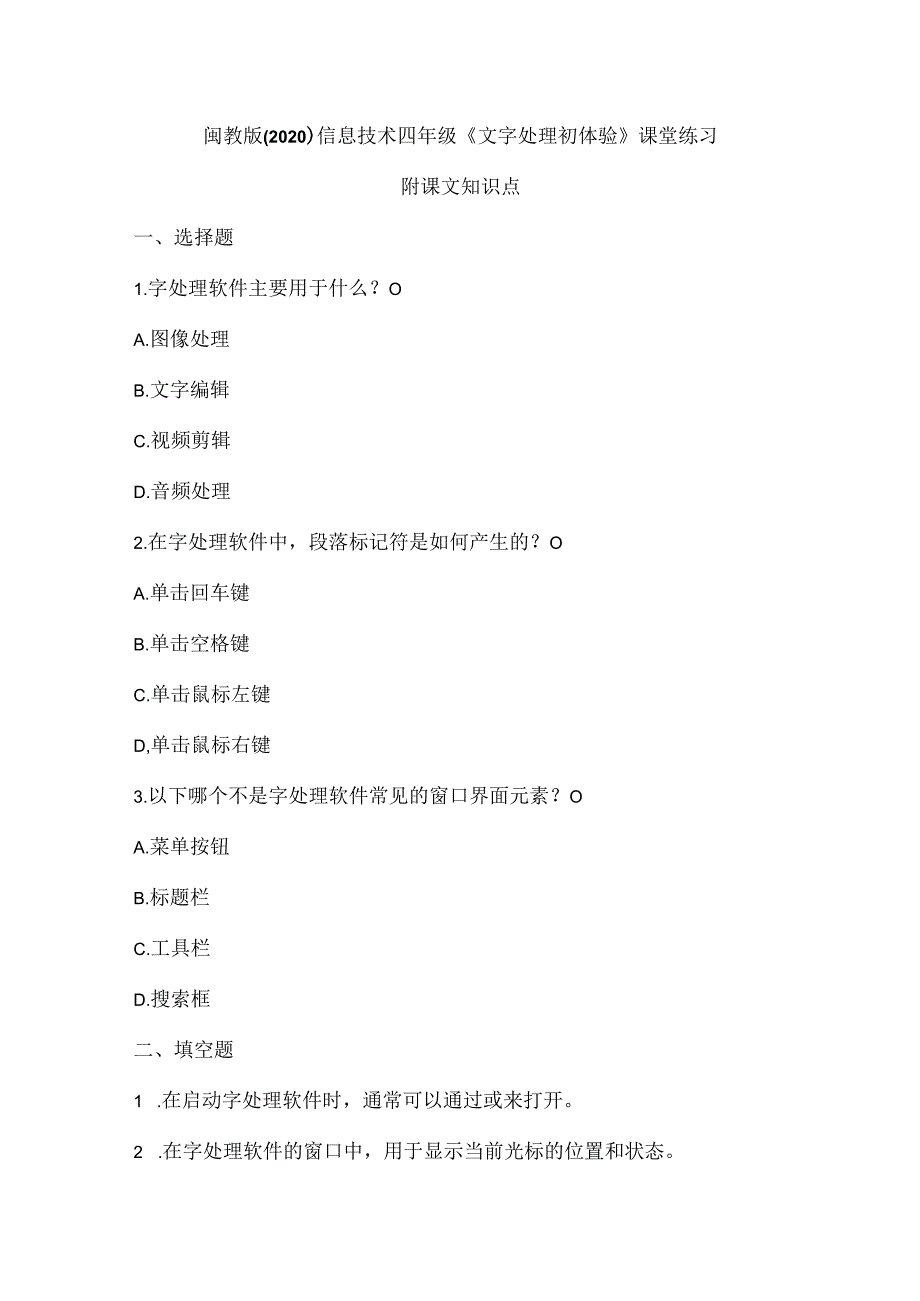 闽教版(2020)信息技术四年级《文字处理初体验》课堂练习

附课文知识点

一、选择题

1.字处理软件主要用于什么？O

A.图像处理

B.文字编辑

C.视频剪辑

D.音频处理

2.在字处理软件中，段落标记符是如何产生的？O

A.单击回车键

B.单击空格键

C.单击鼠标左键

D,单击鼠标右键

3.以下哪个不是字处理软件常见的窗口界面元素？O

A.菜单按钮

B.标题栏

C.工具栏

D.搜索框

二、填空题

1 .在启动字处理软件时，通常可以通过或来打开。

2 .在字处理软件的窗口中，用于显示当前光标的位置和状态。